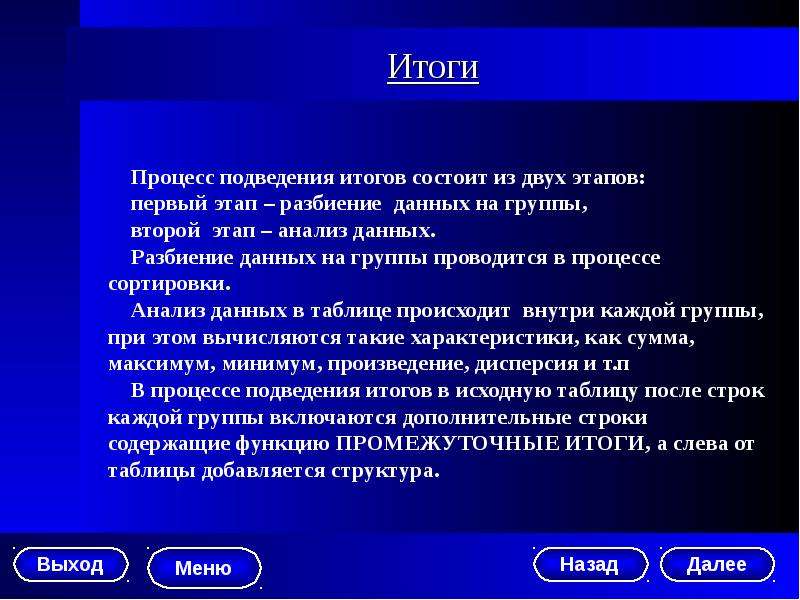 Итоги

Процесс подведения итогов состоит из двух этапов:
первый этап – разбиение данных на группы,
второй этап – анализ данных.

Разбиение данных на группы проводится в процессе сортировки.

Анализ данных в таблице происходит внутри каждой группы, при этом вычисляются такие характеристики, как сумма, максимум, минимум, произведение, дисперсия и т.п

В процессе подведения итогов в исходную таблицу после строк каждой группы включаются дополнительные строки содержащие функцию ПРОМЕЖУТОЧНЫЕ ИТОГИ, а слева от таблицы добавляется структура.

Выход
Меню
Назад
Далее